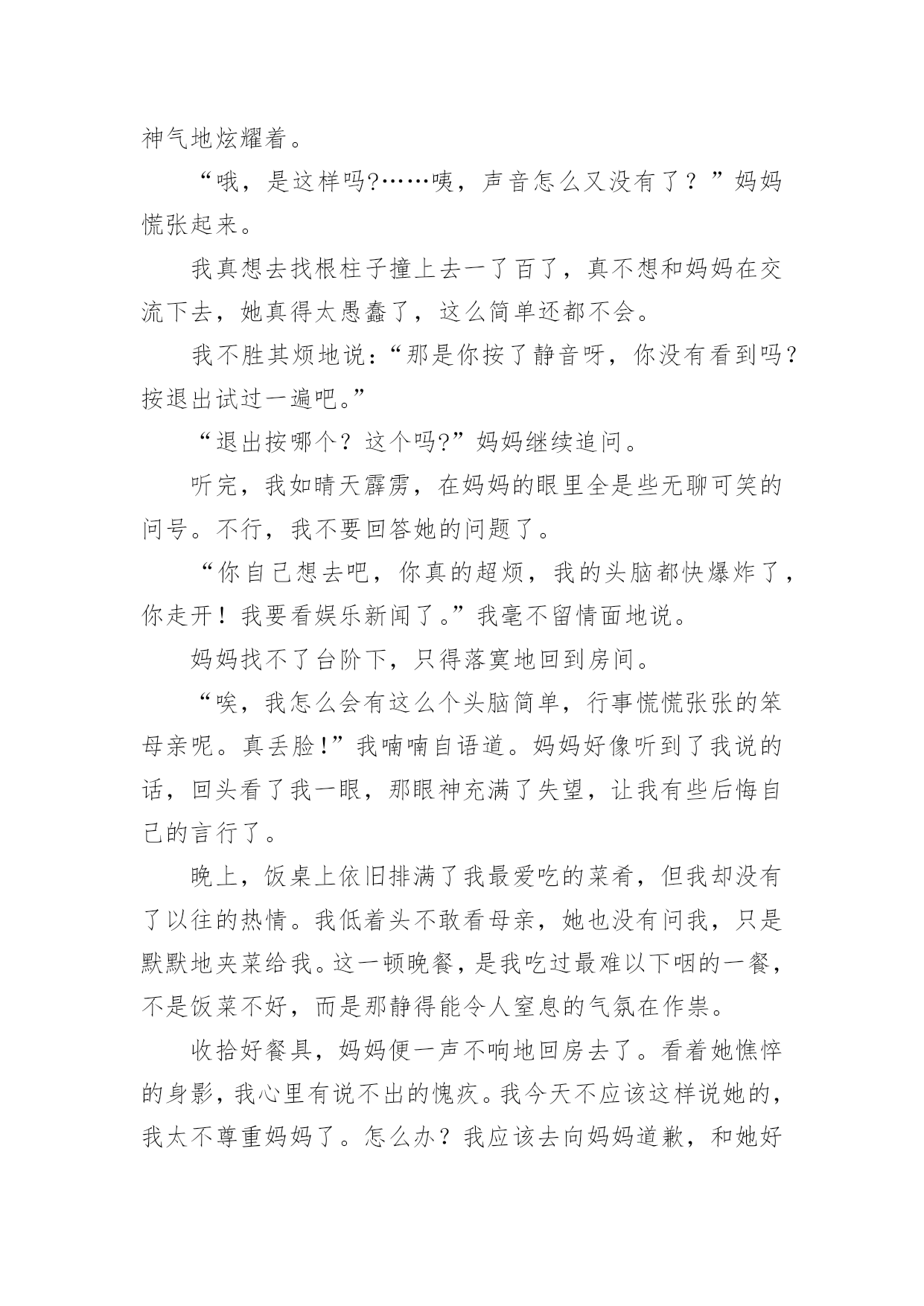 神气地炫耀着。

“哦，是这样吗?……咦，声音怎么又没有了？”妈妈慌张起来。

我真想去找根柱子撞上去一了百了，真不想和妈妈在交流下去，她真得太愚蠢了，这么简单还都不会。

我不胜其烦地说:“那是你按了静音呀，你没有看到吗？按退出试过一遍吧。”

“退出按哪个？这个吗?”妈妈继续追问。

听完，我如晴天霹雳，在妈妈的眼里全是些无聊可笑的问号。不行，我不要回答她的问题了。

“你自己想去吧，你真的超烦，我的头脑都快爆炸了，你走开！我要看娱乐新闻了。”我毫不留情面地说。

妈妈找不了台阶下，只得落寞地回到房间。

“唉，我怎么会有这么个头脑简单，行事慌慌张张的笨母亲呢。真丢脸!”我喃喃自语道。妈妈好像听到了我说的话，回头看了我一眼，那眼神充满了失望，让我有些后悔自己的言行了。

晚上，饭桌上依旧排满了我最爱吃的菜肴，但我却没有了以往的热情。我低着头不敢看母亲，她也没有问我，只是默默地夹菜给我。这一顿晚餐，是我吃过最难以下咽的一餐，不是饭菜不好，而是那静得能令人窒息的气氛在作祟。

收拾好餐具，妈妈便一声不响地回房去了。看着她憔悴的身影，我心里有说不出的愧疚。我今天不应该这样说她的，我太不尊重妈妈了。怎么办？我应该去向妈妈道歉，和她好